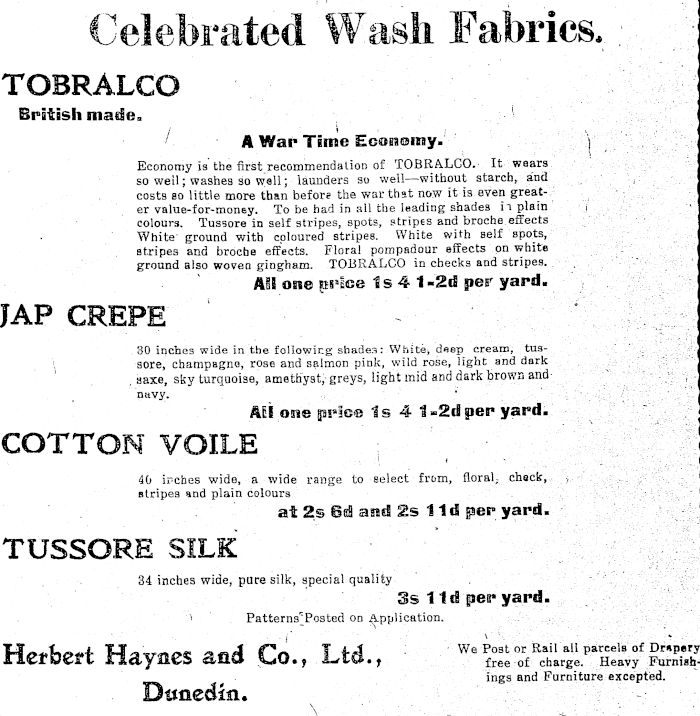 Celebrated Wash Fabrics.

TOBRALCO
British made.

A War Time Economy.

Economy is the first recommendation of TOBRALCO. It wears so well; washes so well; launders so well—without starch, and costs so little more than before the war that now it is even greater value-for-money. To be had in all the leading shades in plain colours. Tussore in self stripes, spots, stripes and broche effects White ground with coloured stripes. White with self spots, stripes and broche effects. Floral pompadour effects on white ground also woven gingham. TOBRALCO in checks and stripes.

All one price 1s 4 1-2d per yard.

JAP CREPE

30 inches wide in the following shades: White, deep cream, tussore, champagne, rose and salmon pink, wild rose, light and dark saxe, sky turquoise, amethyst, greys, light mid and dark brown and navy.

All one price 1s 4 1-2d per yard.

COTTON VOILE

40 inches wide, a wide range to select from, floral, check, stripes and plain colours

at 2s 6d and 2s 11d per yard.

TUSSORE SILK

34 inches wide, pure silk, special quality

3s 11d per yard.

Patterns Posted on Application.

Herbert Haynes and Co., Ltd., Dunedin.

We Post or Rail all parcels of Drapery free of charge. Heavy Furnishings and Furniture excepted.